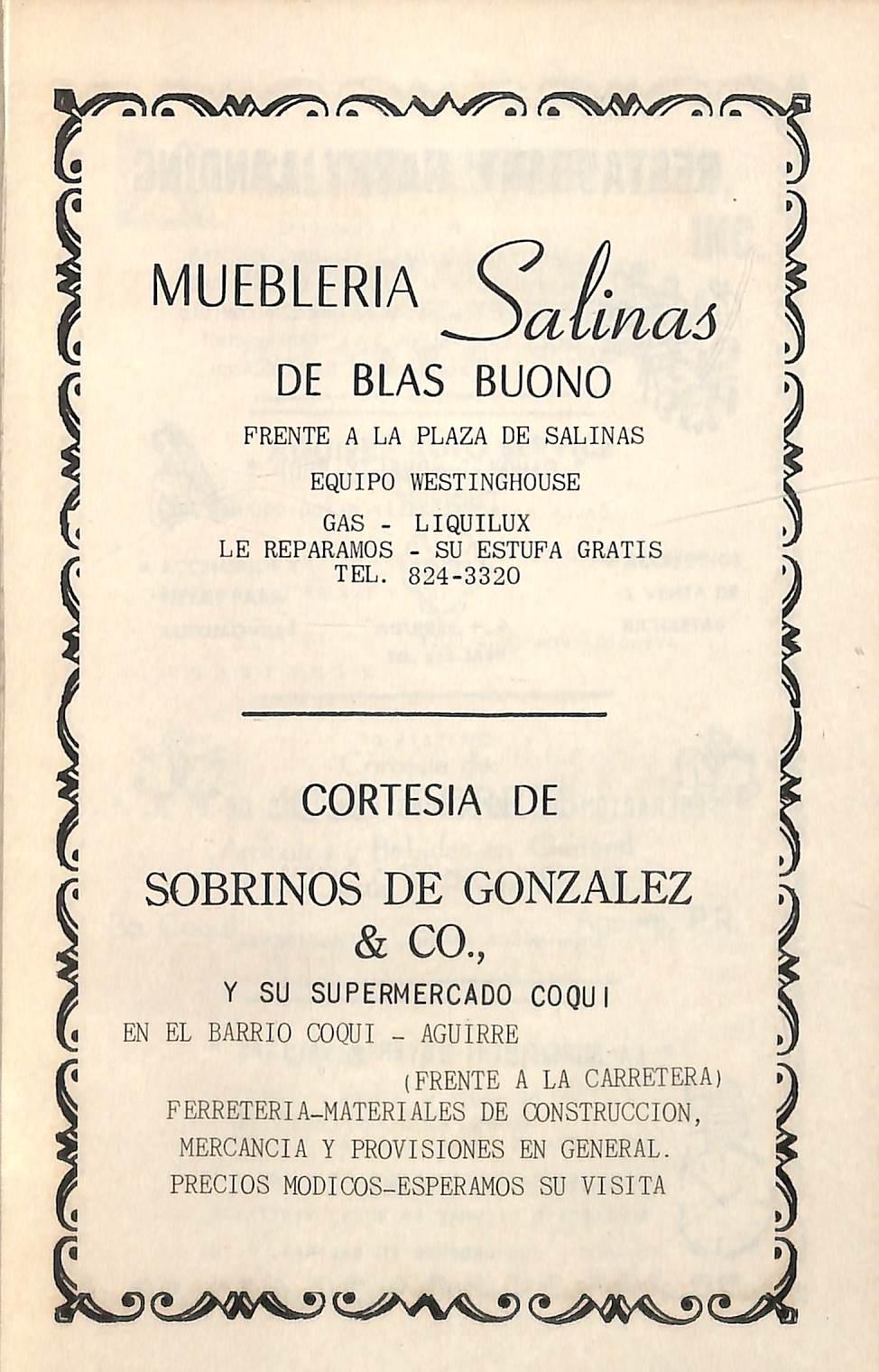 MUEBLERIA Salinas
DE BLAS BUONO
FRENTE A LA PLAZA DE SALINAS
EQUIPO WESTINGHOUSE
GAS - LIQUILUX
LE REPARAMOS - SU ESTUFA GRATIS
TEL. 824-3320

CORTESIA DE
SOBRINOS DE GONZALEZ & CO.,
Y SU SUPERMERCADO COQUI
EN EL BARRIO COQUI - AGUIRRE
(FRENTE A LA CARRETERA)
FERRETERIA-MATERIALES DE CONSTRUCCION,
MERCANCIA Y PROVISIONES EN GENERAL.
PRECIOS MODICOS-ESPERAMOS SU VISITA